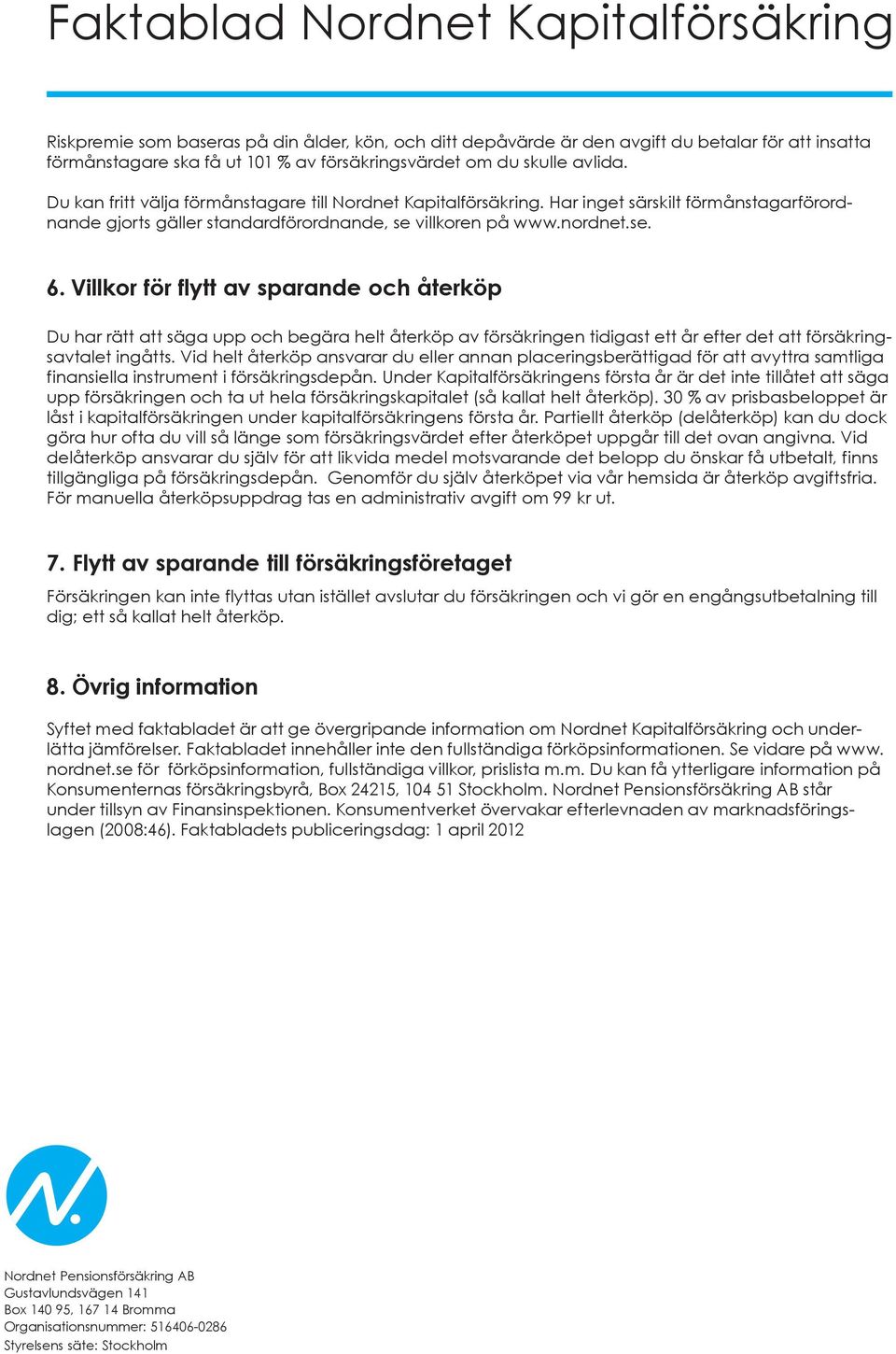 Faktablad Nordnet Kapitalförsäkring

Riskpremie som baseras på din ålder, kön, och ditt depåvärde är den avgift du betalar för att insatta förmånstagare ska få ut 101 % av försäkringsvärdet om du skulle avlida.

Du kan fritt välja förmånstagare till Nordnet Kapitalförsäkring. Har inget särskilt förmånstagarförordnande gjorts gäller standardförordnande, se villkoren på www.nordnet.se.

6. Villkor för flytt av sparande och återköp

Du har rätt att säga upp och begära helt återköp av försäkringen tidigast ett år efter det att försäkringsavtalet ingåtts. Vid helt återköp ansvarar du eller annan placeringsberättigad för att avyttra samtliga finansiella instrument i försäkringsdepån. Under Kapitalförsäkringens första år är det inte tillåtet att säga upp försäkringen och ta ut hela försäkringskapitalet (så kallat helt återköp). 30 % av prisbasbeloppet är låst i kapitalförsäkringen under kapitalförsäkringens första år. Partiellt återköp (delåterköp) kan du dock göra hur ofta du vill så länge som försäkringsvärdet efter återköpet uppgår till det ovan angivna. Vid delåterköp ansvarar du själv för att likvida medel motsvarande det belopp du önskar få utbetalt, finns tillgängliga på försäkringsdepån. Genomför du själv återköpet via vår hemsida är återköp avgiftsfria. För manuella återköpsuppdrag tas en administrativ avgift om 99 kr ut.

7. Flytt av sparande till försäkringsföretaget

Försäkringen kan inte flyttas utan istället avslutar du försäkringen och vi gör en engångsutbetalning till dig; ett så kallat helt återköp.

8. Övrig information

Syftet med faktabladet är att ge övergripande information om Nordnet Kapitalförsäkring och underlätta jämförelser. Faktabladet innehåller inte den fullständiga förköpsinformationen. Se vidare på www.nordnet.se för förköpsinformation, fullständiga villkor, prislista m.m. Du kan få ytterligare information på Konsumenternas försäkringsbyrå, Box 24215, 104 51 Stockholm. Nordnet Pensionsförsäkring AB står under tillsyn av Finansinspektionen. Konsumentverket övervakar efterlevnaden av marknadsföringslagen (2008:46). Faktabladets publiceringsdag: 1 april 2012

Nordnet Pensionsförsäkring AB
Gustavlundsvägen 141
Box 140 95, 167 14 Bromma
Organisationsnummer: 516406-0286
Styrelsens säte: Stockholm